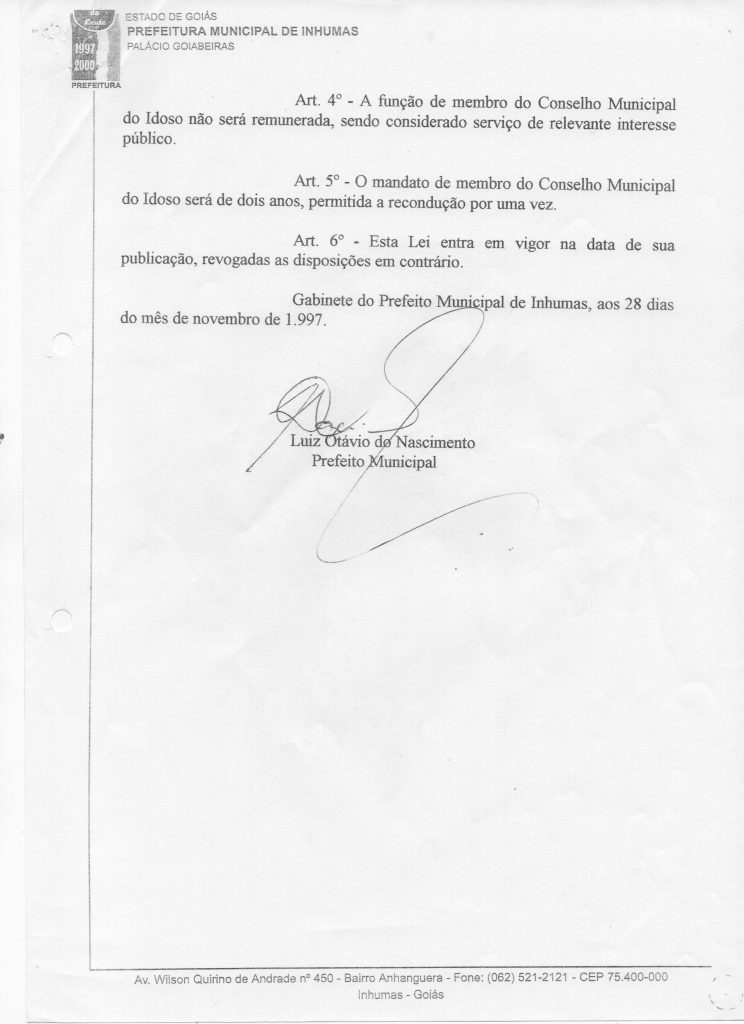 1997
2000
PREFEITURA

ESTADO DE GOIÁS
PREFEITURA MUNICIPAL DE INHUMAS
PALÁCIO GOIABEIRAS

Art. 4º - A função de membro do Conselho Municipal do Idoso não será remunerada, sendo considerado serviço de relevante interesse público.

Art. 5º - O mandato de membro do Conselho Municipal do Idoso será de dois anos, permitida a recondução por uma vez.

Art. 6º - Esta Lei entra em vigor na data de sua publicação, revogadas as disposições em contrário.

Gabinete do Prefeito Municipal de Inhumas, aos 28 dias do mês de novembro de 1.997.

Luiz Otávio do Nascimento
Prefeito Municipal

Av. Wilson Quirino de Andrade nº 450 - Bairro Anhanguera - Fone: (062) 521-2121 - CEP 75.400-000
Inhumas - Goiás